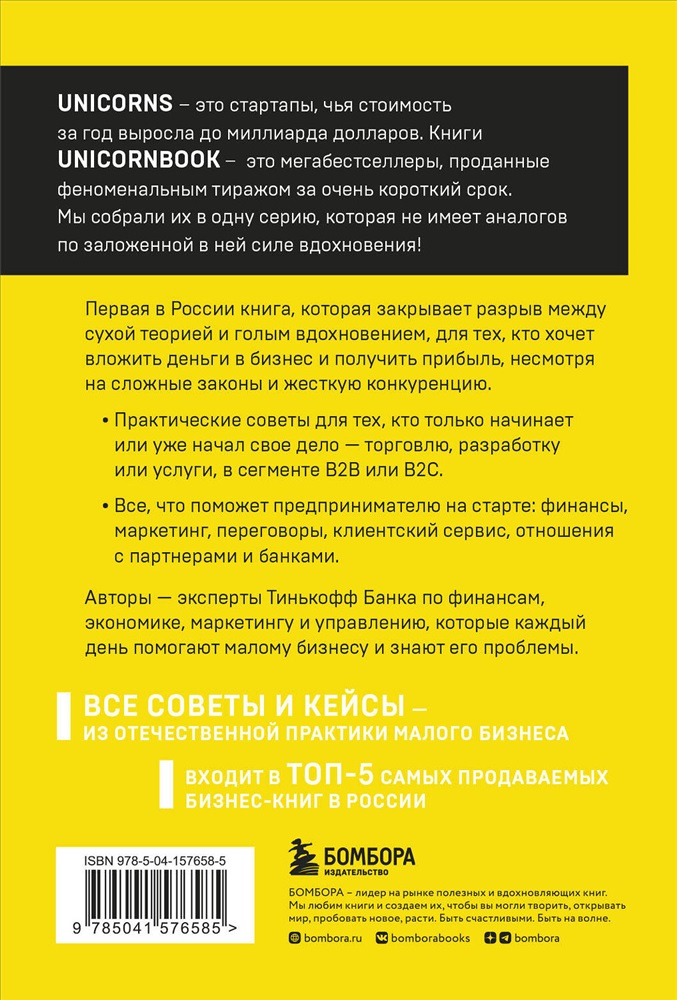 UNICORNS – это стартапы, чья стоимость за год выросла до миллиарда долларов. Книги UNICORNBOOK – это мегабестселлеры, проданные феноменальным тиражом за очень короткий срок. Мы собрали их в одну серию, которая не имеет аналогов по заложенной в ней силе вдохновения!

Первая в России книга, которая закрывает разрыв между сухой теорией и голым вдохновением, для тех, кто хочет вложить деньги в бизнес и получить прибыль, несмотря на сложные законы и жесткую конкуренцию.

• Практические советы для тех, кто только начинает или уже начал свое дело — торговлю, разработку или услуги, в сегменте B2B или B2C.

• Все, что поможет предпринимателю на старте: финансы, маркетинг, переговоры, клиентский сервис, отношения с партнерами и банками.

Авторы — эксперты Тинькофф Банка по финансам, экономике, маркетингу и управлению, которые каждый день помогают малому бизнесу и знают его проблемы.

ВСЕ СОВЕТЫ И КЕЙСЫ – ИЗ ОТЕЧЕСТВЕННОЙ ПРАКТИКИ МАЛОГО БИЗНЕСА

ВХОДИТ В ТОП-5 САМЫХ ПРОДАВАЕМЫХ БИЗНЕС-КНИГ В РОССИИ

ISBN 978-5-04-157658-5

9 785041 576585 >

БОМБОРА ИЗДАТЕЛЬСТВО

БОМБОРА – лидер на рынке полезных и вдохновляющих книг. Мы любим книги и создаем их, чтобы вы могли творить, открывать мир, пробовать новое, расти. Быть счастливыми. Быть на волне.

bombora.ru bomborabooks bombora